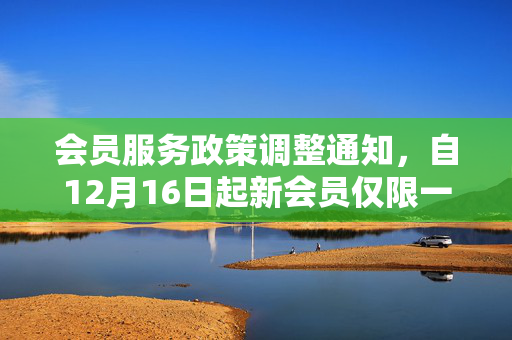 会员服务政策调整通知，自12月16日起新会员仅限一